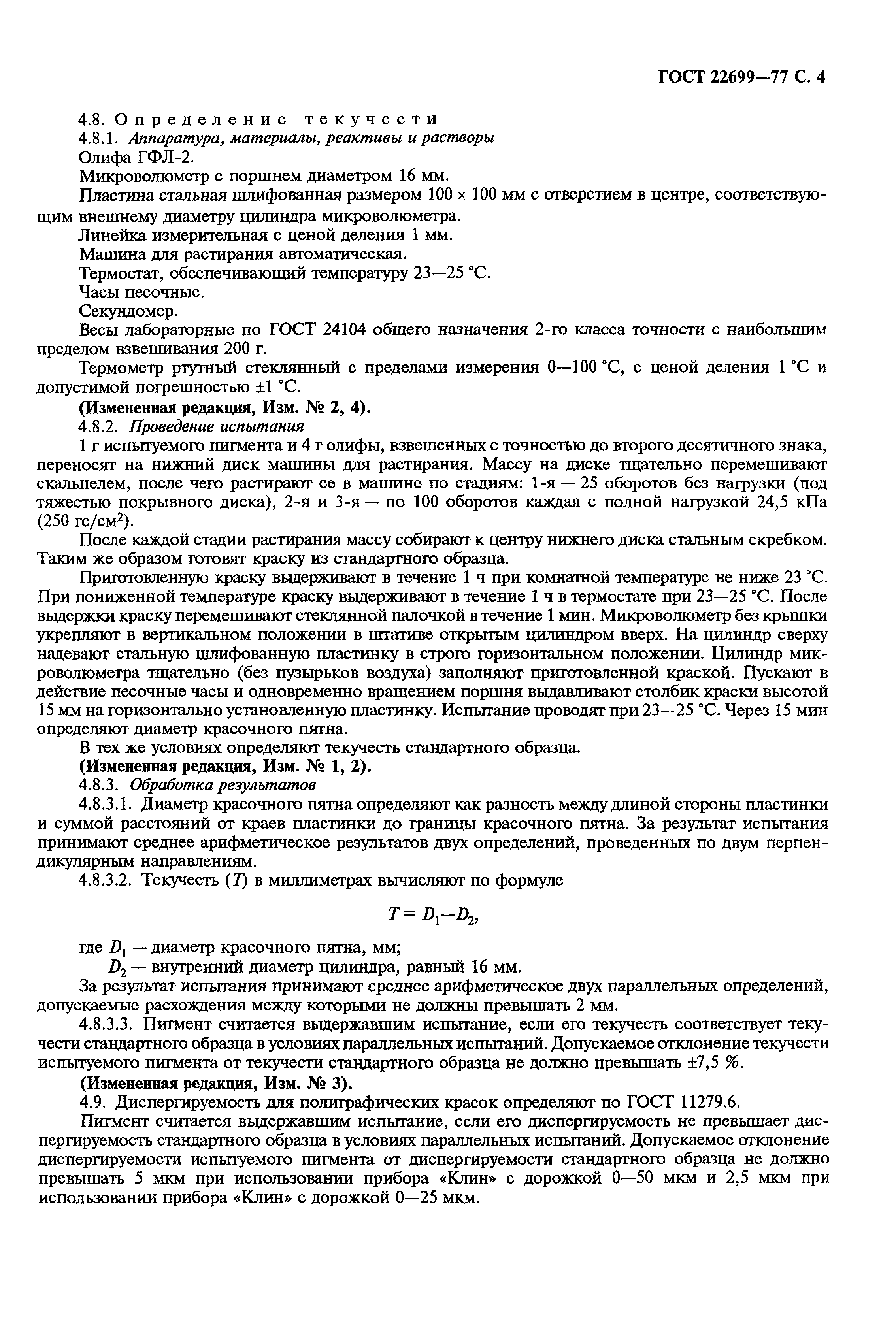 ГОСТ 22699—77 С. 4

4.8. Определение текучести

4.8.1. Аппаратура, материалы, реактивы и растворы

Олифа ГФЛ-2.

Микроволюметр с поршнем диаметром 16 мм.

Пластина стальная шлифованная размером 100 × 100 мм с отверстием в центре, соответствующим внешнему диаметру цилиндра микроволюметра.

Линейка измерительная с ценой деления 1 мм.

Машина для растирания автоматическая.

Термостат, обеспечивающий температуру 23—25 °С.

Часы песочные.

Секундомер.

Весы лабораторные по ГОСТ 24104 общего назначения 2-го класса точности с наибольшим пределом взвешивания 200 г.

Термометр ртутный стеклянный с пределами измерения 0—100 °С, с ценой деления 1 °С и допустимой погрешностью ±1 °С.

(Измененная редакция, Изм. № 2, 4).

4.8.2. Проведение испытания

1 г испытуемого пигмента и 4 г олифы, взвешенных с точностью до второго десятичного знака, переносят на нижний диск машины для растирания. Массу на диске тщательно перемешивают скальпелем, после чего растирают ее в машине по стадиям: 1-я — 25 оборотов без нагрузки (под тяжестью покрывного диска), 2-я и 3-я — по 100 оборотов каждая с полной нагрузкой 24,5 кПа (250 гс/см$^2$).

После каждой стадии растирания массу собирают к центру нижнего диска стальным скребком. Таким же образом готовят краску из стандартного образца.

Приготовленную краску выдерживают в течение 1 ч при комнатной температуре не ниже 23 °С. При пониженной температуре краску выдерживают в течение 1 ч в термостате при 23—25 °С. После выдержки краску перемешивают стеклянной палочкой в течение 1 мин. Микроволюметр без крышки укрепляют в вертикальном положении в штативе открытым цилиндром вверх. На цилиндр сверху надевают стальную шлифованную пластинку в строго горизонтальном положении. Цилиндр микроволюметра тщательно (без пузырьков воздуха) заполняют приготовленной краской. Пускают в действие песочные часы и одновременно вращением поршня выдавливают столбик краски высотой 15 мм на горизонтально установленную пластинку. Испытание проводят при 23—25 °С. Через 15 мин определяют диаметр красочного пятна.

В тех же условиях определяют текучесть стандартного образца.

(Измененная редакция, Изм. № 1, 2).

4.8.3. Обработка результатов

4.8.3.1. Диаметр красочного пятна определяют как разность между длиной стороны пластинки и суммой расстояний от краев пластинки до границы красочного пятна. За результат испытания принимают среднее арифметическое результатов двух определений, проведенных по двум перпендикулярным направлениям.

4.8.3.2. Текучесть ($T$) в миллиметрах вычисляют по формуле

$T = D_1 — D_2,$

где $D_1$ — диаметр красочного пятна, мм;

$D_2$ — внутренний диаметр цилиндра, равный 16 мм.

За результат испытания принимают среднее арифметическое двух параллельных определений, допускаемые расхождения между которыми не должны превышать 2 мм.

4.8.3.3. Пигмент считается выдержавшим испытание, если его текучесть соответствует текучести стандартного образца в условиях параллельных испытаний. Допускаемое отклонение текучести испытуемого пигмента от текучести стандартного образца не должно превышать ±7,5 %.

(Измененная редакция, Изм. № 3).

4.9. Диспергируемость для полиграфических красок определяют по ГОСТ 11279.6.

Пигмент считается выдержавшим испытание, если его диспергируемость не превышает диспергируемость стандартного образца в условиях параллельных испытаний. Допускаемое отклонение диспергируемости испытуемого пигмента от диспергируемости стандартного образца не должно превышать 5 мкм при использовании прибора «Клин» с дорожкой 0—50 мкм и 2,5 мкм при использовании прибора «Клин» с дорожкой 0—25 мкм.